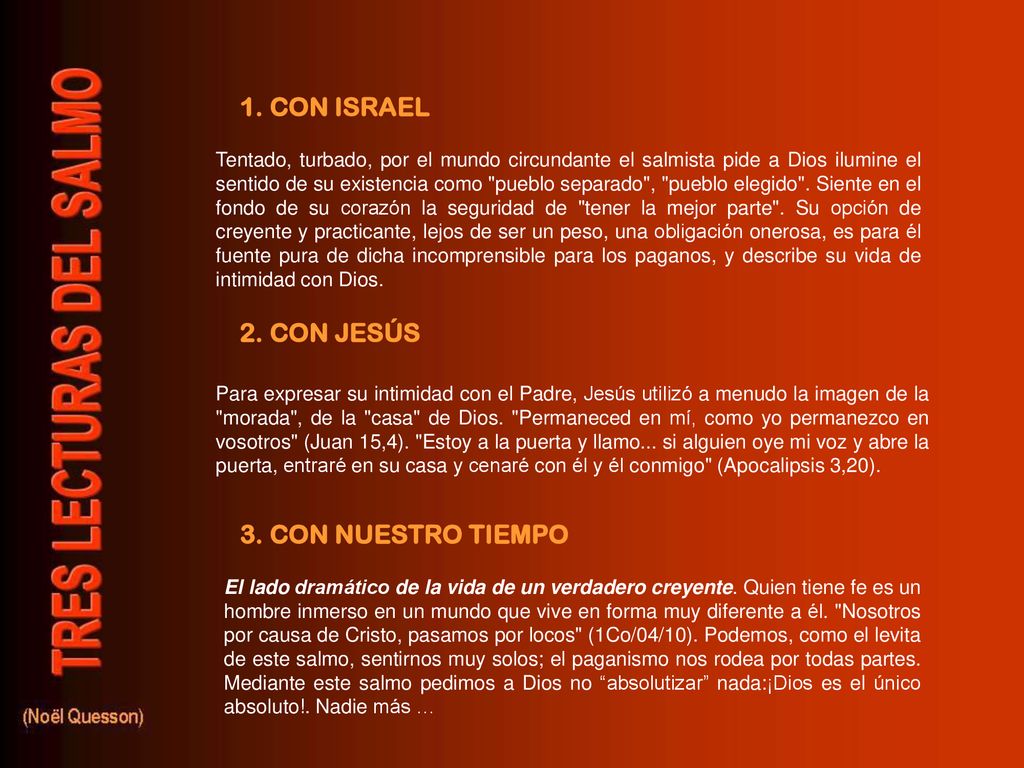 TRES LECTURAS DEL SALMO

(Noël Quesson)

1. CON ISRAEL

Tentado, turbado, por el mundo circundante el salmista pide a Dios ilumine el sentido de su existencia como "pueblo separado", "pueblo elegido". Siente en el fondo de su corazón la seguridad de "tener la mejor parte". Su opción de creyente y practicante, lejos de ser un peso, una obligación onerosa, es para él fuente pura de dicha incomprensible para los paganos, y describe su vida de intimidad con Dios.

2. CON JESÚS

Para expresar su intimidad con el Padre, Jesús utilizó a menudo la imagen de la "morada", de la "casa" de Dios. "Permaneced en mí, como yo permanezco en vosotros" (Juan 15,4). "Estoy a la puerta y llamo... si alguien oye mi voz y abre la puerta, entraré en su casa y cenaré con él y él conmigo" (Apocalipsis 3,20).

3. CON NUESTRO TIEMPO

El lado dramático de la vida de un verdadero creyente. Quien tiene fe es un hombre inmerso en un mundo que vive en forma muy diferente a él. "Nosotros por causa de Cristo, pasamos por locos" (1Co/04/10). Podemos, como el levita de este salmo, sentirnos muy solos; el paganismo nos rodea por todas partes. Mediante este salmo pedimos a Dios no “absolutizar” nada:¡Dios es el único absoluto!. Nadie más …